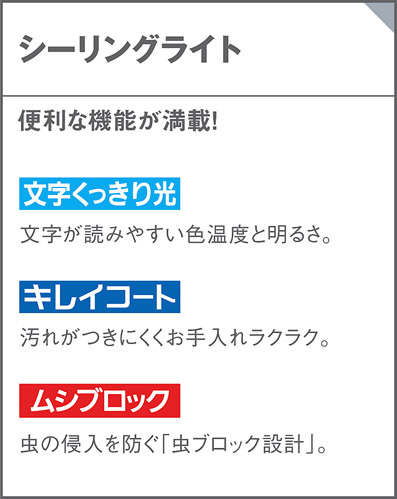 シーリングライト

便利な機能が満載!

文字くっきり光

文字が読みやすい色温度と明るさ。

キレイコート

汚れがつきにくくお手入れラクラク。

ムシブロック

虫の侵入を防ぐ「虫ブロック設計」。